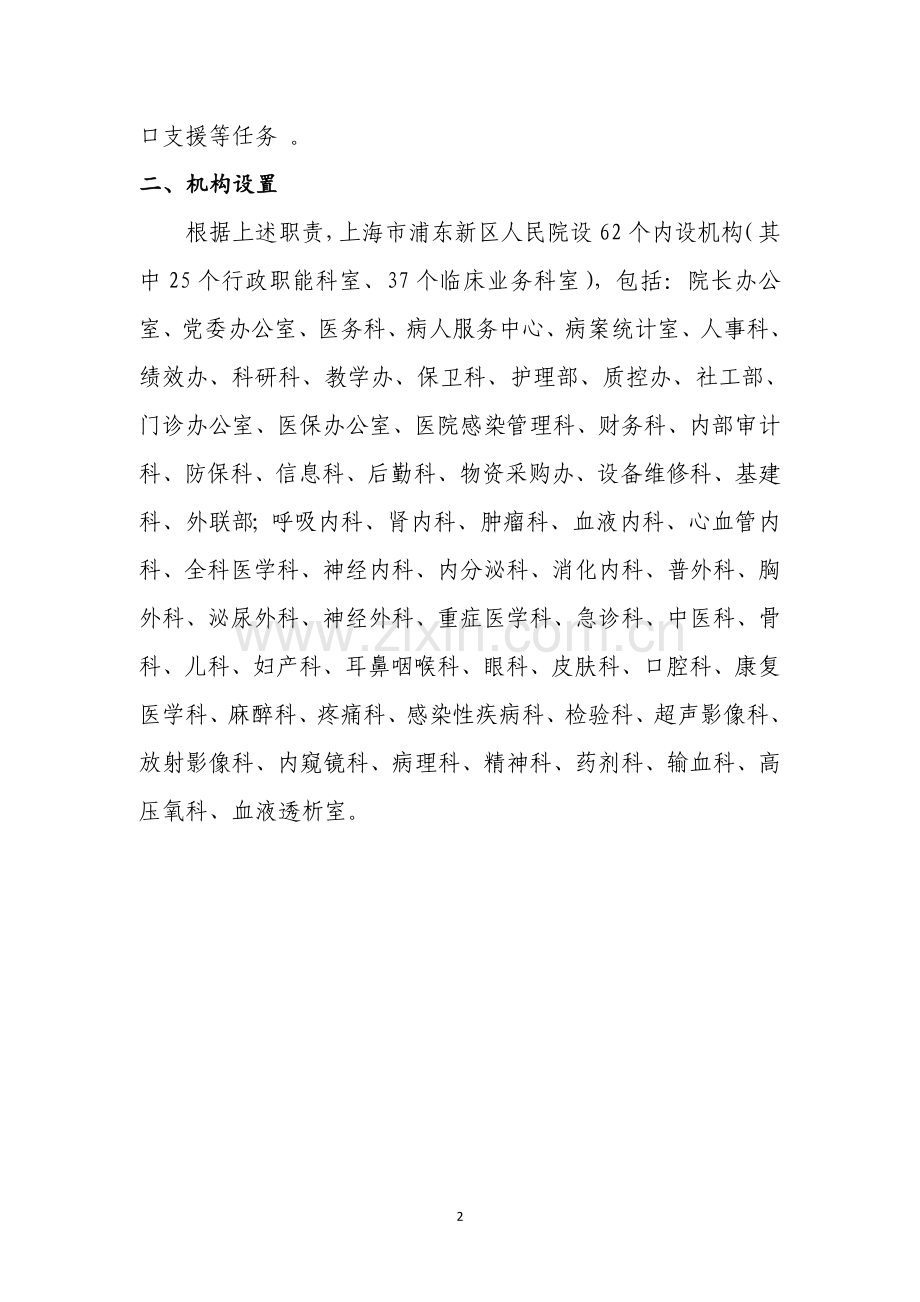 口支援等任务 。

二、机构设置

根据上述职责，上海市浦东新区人民院设 62 个内设机构（其中 25 个行政职能科室、37 个临床业务科室），包括：院长办公室、党委办公室、医务科、病人服务中心、病案统计室、人事科、绩效办、科研科、教学办、保卫科、护理部、质控办、社工部、门诊办公室、医保办公室、医院感染管理科、财务科、内部审计科、防保科、信息科、后勤科、物资采购办、设备维修科、基建科、外联部; 呼吸内科、肾内科、肿瘤科、血液内科、心血管内科、全科医学科、神经内科、内分泌科、消化内科、普外科、胸外科、泌尿外科、神经外科、重症医学科、急诊科、中医科、骨科、儿科、妇产科、耳鼻咽喉科、眼科、皮肤科、口腔科、康复医学科、麻醉科、疼痛科、感染性疾病科、检验科、超声影像科、放射影像科、内窥镜科、病理科、精神科、药剂科、输血科、高压氧科、血液透析室。

www.zixin.com.cn

2